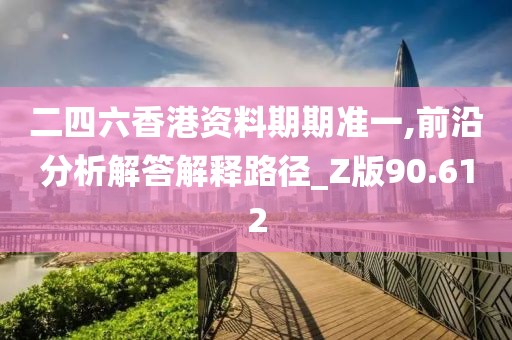 二四六香港资料期期准一,前沿分析解答解释路径_Z版90.612